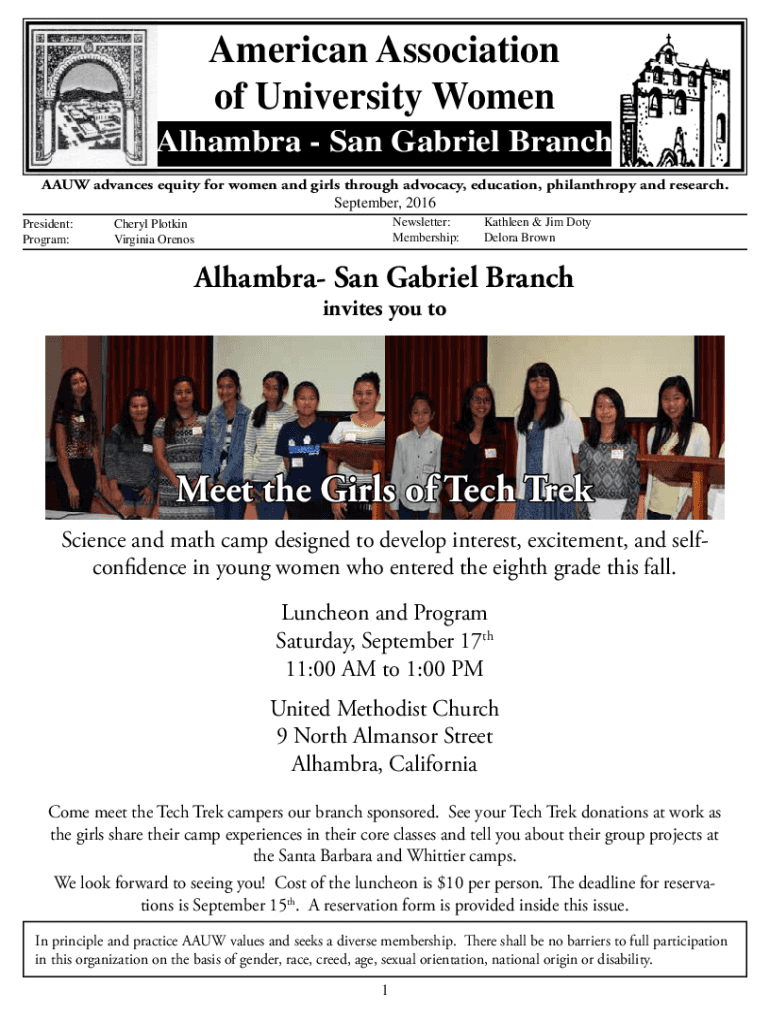 American Association of University Women

Alhambra - San Gabriel Branch

AAUW advances equity for women and girls through advocacy, education, philanthropy and research.

September, 2016

President: Cheryl Plotkin
Program: Virginia Orenos

Newsletter: Kathleen & Jim Doty
Membership: Delora Brown

Alhambra- San Gabriel Branch

invites you to

Meet the Girls of Tech Trek

Science and math camp designed to develop interest, excitement, and self-confidence in young women who entered the eighth grade this fall.

Luncheon and Program
Saturday, September 17$^{th}$
11:00 AM to 1:00 PM

United Methodist Church
9 North Almansor Street
Alhambra, California

Come meet the Tech Trek campers our branch sponsored. See your Tech Trek donations at work as the girls share their camp experiences in their core classes and tell you about their group projects at the Santa Barbara and Whittier camps.

We look forward to seeing you! Cost of the luncheon is $10 per person. The deadline for reservations is September 15$^{th}$. A reservation form is provided inside this issue.

In principle and practice AAUW values and seeks a diverse membership. There shall be no barriers to full participation in this organization on the basis of gender, race, creed, age, sexual orientation, national origin or disability.

1